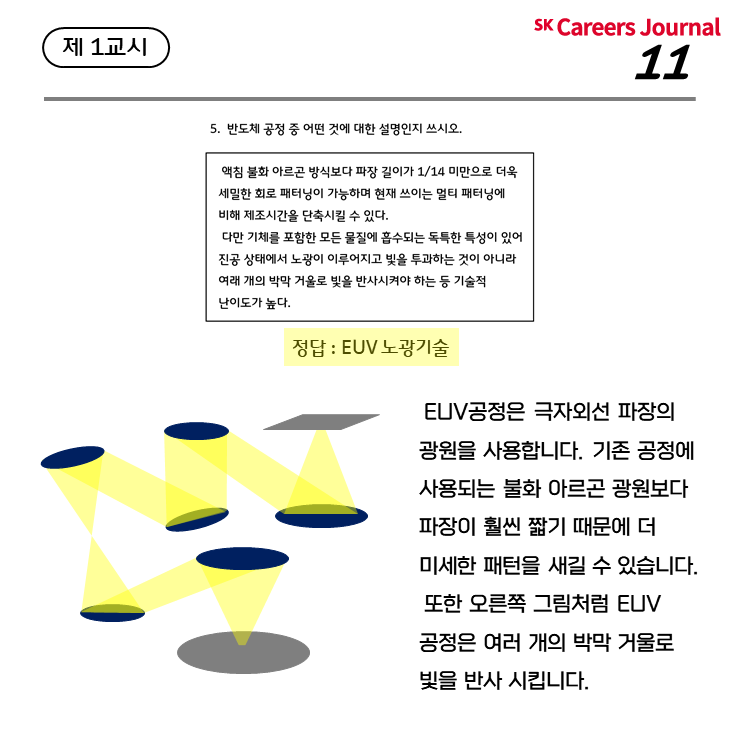 제 1교시

SK Careers Journal
11

5. 반도체 공정 중 어떤 것에 대한 설명인지 쓰시오.

액침 불화 아르곤 방식보다 파장 길이가 1/14 미만으로 더욱 세밀한 회로 패터닝이 가능하며 현재 쓰이는 멀티 패터닝에 비해 제조시간을 단축시킬 수 있다.

다만 기체를 포함한 모든 물질에 흡수되는 독특한 특성이 있어 진공 상태에서 노광이 이루어지고 빛을 투과하는 것이 아니라 여래 개의 박막 거울로 빛을 반사시켜야 하는 등 기술적 난이도가 높다.

정답 : EUV 노광기술

EUV공정은 극자외선 파장의 광원을 사용합니다. 기존 공정에 사용되는 불화 아르곤 광원보다 파장이 훨씬 짧기 때문에 더 미세한 패턴을 새길 수 있습니다.

또한 오른쪽 그림처럼 EUV 공정은 여러 개의 박막 거울로 빛을 반사 시킵니다.